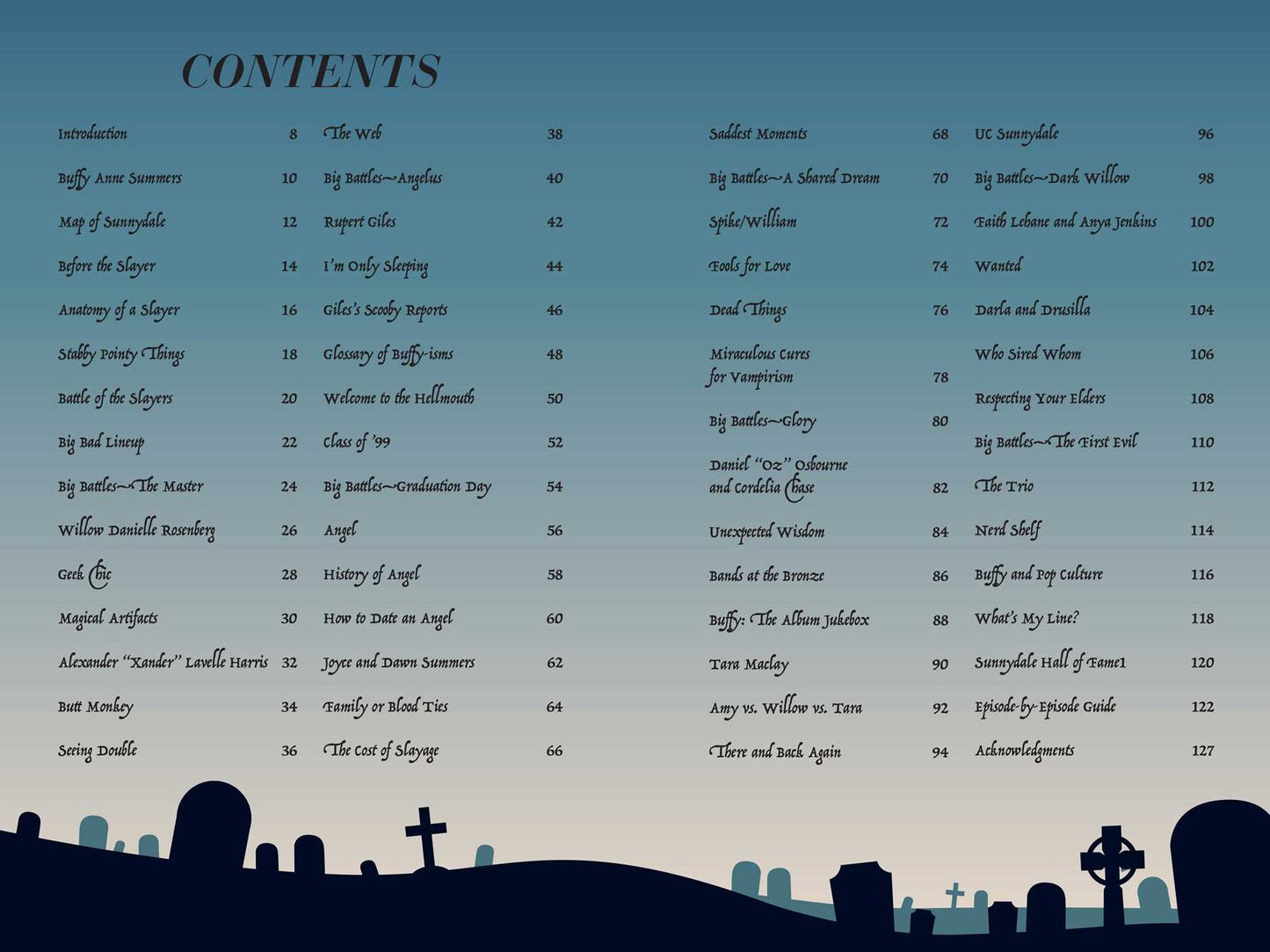 CONTENTS

Introduction 8
Buffy Anne Summers 10
Map of Sunnydale 12
Before the Slayer 14
Anatomy of a Slayer 16
Stabby Pointy Things 18
Battle of the Slayers 20
Big Bad Lineup 22
Big Battles~The Master 24
Willow Danielle Rosenberg 26
Geek Chic 28
Magical Artifacts 30
Alexander "Xander" Lavelle Harris 32
Butt Monkey 34
Seeing Double 36

The Web 38
Big Battles~Angelus 40
Rupert Giles 42
I'm Only Sleeping 44
Giles's Scooby Reports 46
Glossary of Buffy-isms 48
Welcome to the Hellmouth 50
Class of '99 52
Big Battles~Graduation Day 54
Angel 56
History of Angel 58
How to Date an Angel 60
Joyce and Dawn Summers 62
Family or Blood Ties 64
The Cost of Slayage 66

Saddest Moments 68
Big Battles~A Shared Dream 70
Spike/William 72
Fools for Love 74
Dead Things 76
Miraculous Cures for Vampirism 78
Big Battles~Glory 80
Daniel "Oz" Osbourne and Cordelia Chase 82
Unexpected Wisdom 84
Bands at the Bronze 86
Buffy: The Album Jukebox 88
Tara Maclay 90
Amy vs. Willow vs. Tara 92
There and Back Again 94

UC Sunnydale 96
Big Battles~Dark Willow 98
Faith Lehane and Anya Jenkins 100
Wanted 102
Darla and Drusilla 104
Who Sired Whom 106
Respecting Your Elders 108
Big Battles~The First Evil 110
The Trio 112
Nerd Shelf 114
Buffy and Pop Culture 116
What's My Line? 118
Sunnydale Hall of Fame1 120
Episode-by-Episode Guide 122
Acknowledgments 127